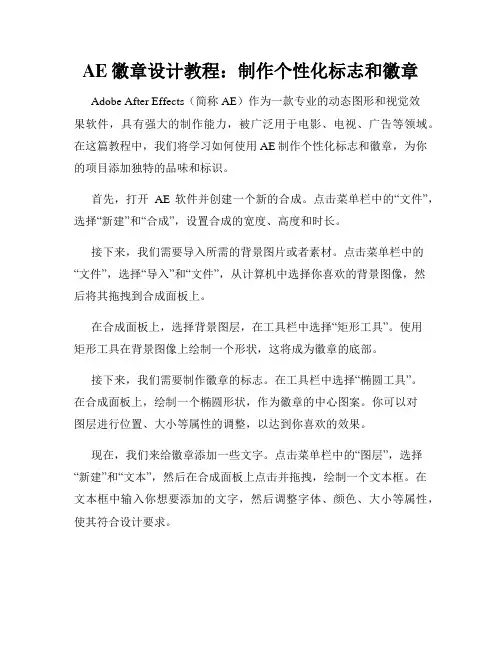 AE 徽章设计教程：制作个性化标志和徽章

Adobe After Effects（简称 AE）作为一款专业的动态图形和视觉效果软件，具有强大的制作能力，被广泛用于电影、电视、广告等领域。在这篇教程中，我们将学习如何使用 AE 制作个性化标志和徽章，为你的项目添加独特的品味和标识。

首先，打开 AE 软件并创建一个新的合成。点击菜单栏中的“文件”，选择“新建”和“合成”，设置合成的宽度、高度和时长。

接下来，我们需要导入所需的背景图片或者素材。点击菜单栏中的“文件”，选择“导入”和“文件”，从计算机中选择你喜欢的背景图像，然后将其拖拽到合成面板上。

在合成面板上，选择背景图层，在工具栏中选择“矩形工具”。使用矩形工具在背景图像上绘制一个形状，这将成为徽章的底部。

接下来，我们需要制作徽章的标志。在工具栏中选择“椭圆工具”。在合成面板上，绘制一个椭圆形状，作为徽章的中心图案。你可以对图层进行位置、大小等属性的调整，以达到你喜欢的效果。

现在，我们来给徽章添加一些文字。点击菜单栏中的“图层”，选择“新建”和“文本”，然后在合成面板上点击并拖拽，绘制一个文本框。在文本框中输入你想要添加的文字，然后调整字体、颜色、大小等属性，使其符合设计要求。